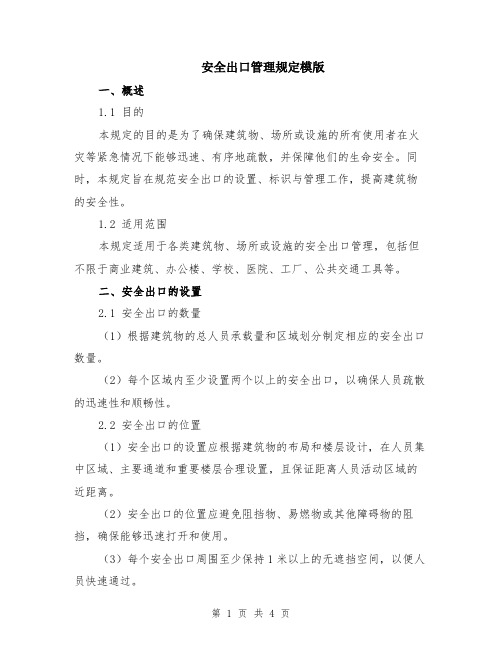 安全出口管理规定模版

一、概述

1.1 目的

本规定的目的是为了确保建筑物、场所或设施的所有使用者在火灾等紧急情况下能够迅速、有序地疏散，并保障他们的生命安全。同时，本规定旨在规范安全出口的设置、标识与管理工作，提高建筑物的安全性。

1.2 适用范围

本规定适用于各类建筑物、场所或设施的安全出口管理，包括但不限于商业建筑、办公楼、学校、医院、工厂、公共交通工具等。

二、安全出口的设置

2.1 安全出口的数量

（1）根据建筑物的总人员承载量和区域划分制定相应的安全出口数量。

（2）每个区域内至少设置两个以上的安全出口，以确保人员疏散的迅速性和顺畅性。

2.2 安全出口的位置

（1）安全出口的设置应根据建筑物的布局和楼层设计，在人员集中区域、主要通道和重要楼层合理设置，且保证距离人员活动区域的近距离。

（2）安全出口的位置应避免阻挡物、易燃物或其他障碍物的阻挡，确保能够迅速打开和使用。

（3）每个安全出口周围至少保持1米以上的无遮挡空间，以便人员快速通过。

第 1 页 共 4 页